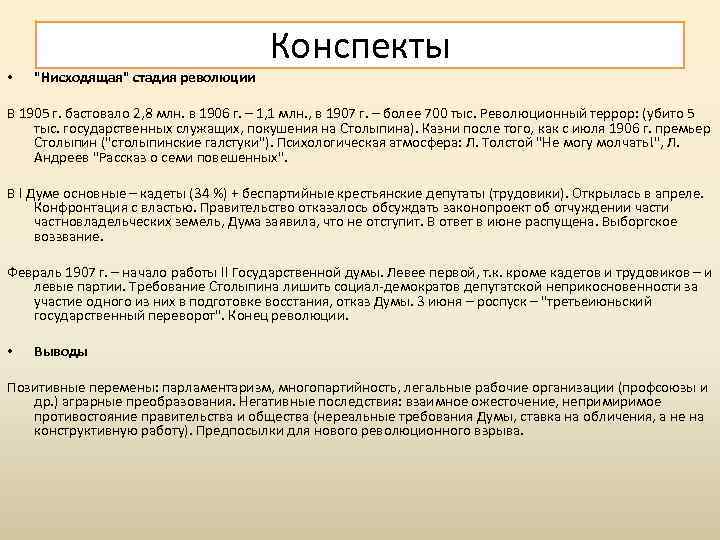 Конспекты

• "Нисходящая" стадия революции

В 1905 г. бастовало 2,8 млн. в 1906 г. – 1,1 млн., в 1907 г. – более 700 тыс. Революционный террор: (убито 5 тыс. государственных служащих, покушения на Столыпина). Казни после того, как с июля 1906 г. премьер Столыпин ("столыпинские галстуки"). Психологическая атмосфера: Л. Толстой "Не могу молчать!", Л. Андреев "Рассказ о семи повешенных".

В I Думе основные – кадеты (34 %) + беспартийные крестьянские депутаты (трудовики). Открылась в апреле. Конфронтация с властью. Правительство отказалось обсуждать законопроект об отчуждении части частновладельческих земель, Дума заявила, что не отступит. В ответ в июне распущена. Выборгское воззвание.

Февраль 1907 г. – начало работы II Государственной думы. Левее первой, т.к. кроме кадетов и трудовиков – и левые партии. Требование Столыпина лишить социал-демократов депутатской неприкосновенности за участие одного из них в подготовке восстания, отказ Думы. 3 июня – роспуск – "третьеиюньский государственный переворот". Конец революции.

• Выводы

Позитивные перемены: парламентаризм, многопартийность, легальные рабочие организации (профсоюзы и др.) аграрные преобразования. Негативные последствия: взаимное ожесточение, непримиримое противостояние правительства и общества (нереальные требования Думы, ставка на обличения, а не на конструктивную работу). Предпосылки для нового революционного взрыва.